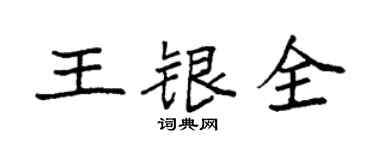 王银全

词典网